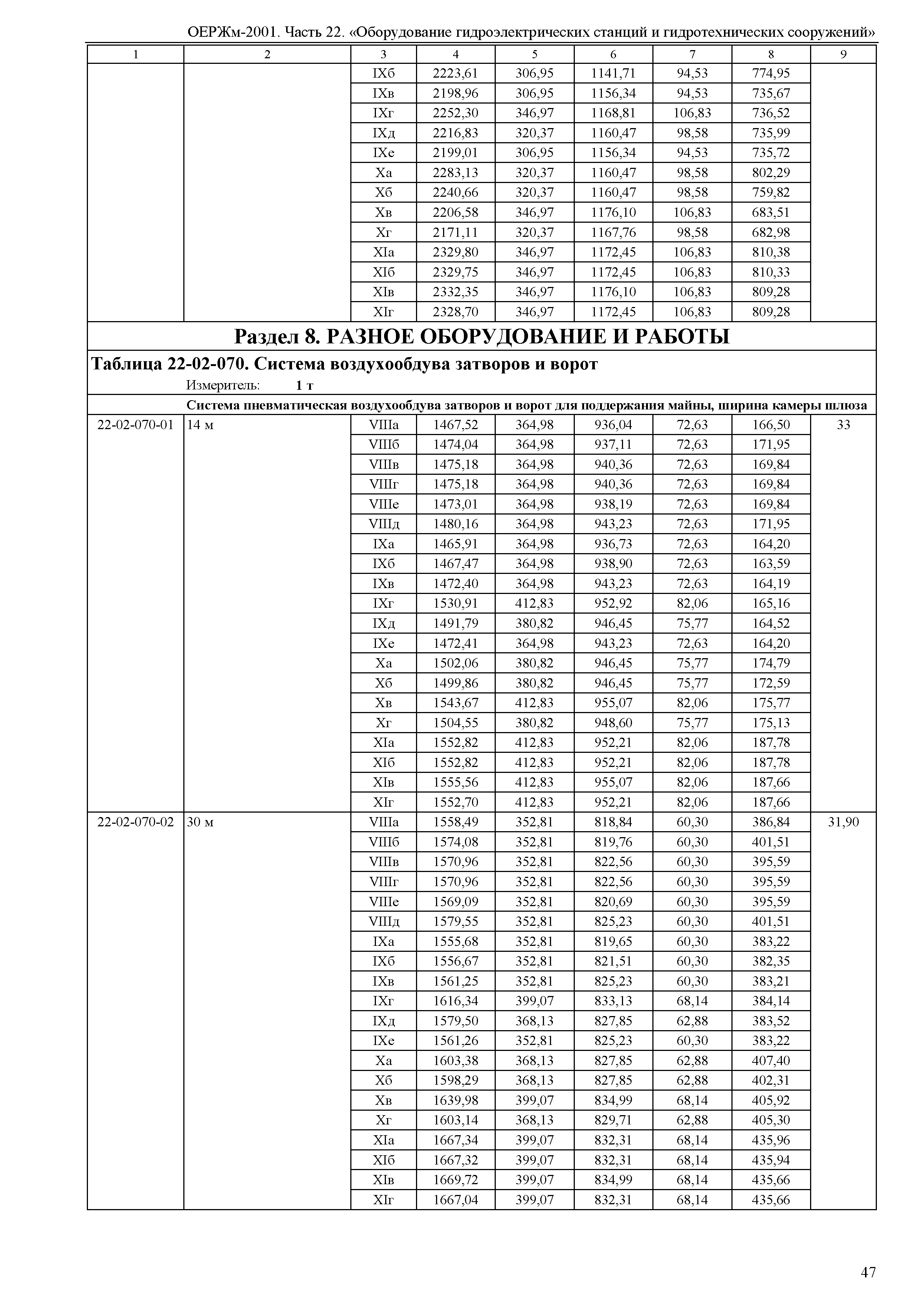 ОЕРЖм-2001. Часть 22. «Оборудование гидроэлектрических станций и гидротехнических сооружений»

| 1 | 2 | 3 | 4 | 5 | 6 | 7 | 8 | 9 |
|---|---|---|---|---|---|---|---|---|
| | | IXб | 2223,61 | 306,95 | 1141,71 | 94,53 | 774,95 | |
| | | IXв | 2198,96 | 306,95 | 1156,34 | 94,53 | 735,67 | |
| | | IXг | 2252,30 | 346,97 | 1168,81 | 106,83 | 736,52 | |
| | | IXд | 2216,83 | 320,37 | 1160,47 | 98,58 | 735,99 | |
| | | IXе | 2199,01 | 306,95 | 1156,34 | 94,53 | 735,72 | |
| | | Xа | 2283,13 | 320,37 | 1160,47 | 98,58 | 802,29 | |
| | | Xб | 2240,66 | 320,37 | 1160,47 | 98,58 | 759,82 | |
| | | Xв | 2206,58 | 346,97 | 1176,10 | 106,83 | 683,51 | |
| | | Xг | 2171,11 | 320,37 | 1167,76 | 98,58 | 682,98 | |
| | | XIа | 2329,80 | 346,97 | 1172,45 | 106,83 | 810,38 | |
| | | XIб | 2329,75 | 346,97 | 1172,45 | 106,83 | 810,33 | |
| | | XIв | 2332,35 | 346,97 | 1176,10 | 106,83 | 809,28 | |
| | | XIг | 2328,70 | 346,97 | 1172,45 | 106,83 | 809,28 | |

Раздел 8. РАЗНОЕ ОБОРУДОВАНИЕ И РАБОТЫ

Таблица 22-02-070. Система воздухообдува затворов и ворот

Измеритель: 1 т

Система пневматическая воздухообдува затворов и ворот для поддержания майны, ширина камеры шлюза

| | | | | | | | | |
|---|---|---|---|---|---|---|---|---|
| 22-02-070-01 | 14 м | VIIIа | 1467,52 | 364,98 | 936,04 | 72,63 | 166,50 | 33 |
| | | VIIIб | 1474,04 | 364,98 | 937,11 | 72,63 | 171,95 | |
| | | VIIIв | 1475,18 | 364,98 | 940,36 | 72,63 | 169,84 | |
| | | VIIIг | 1475,18 | 364,98 | 940,36 | 72,63 | 169,84 | |
| | | VIIIе | 1473,01 | 364,98 | 938,19 | 72,63 | 169,84 | |
| | | VIIIд | 1480,16 | 364,98 | 943,23 | 72,63 | 171,95 | |
| | | IXа | 1465,91 | 364,98 | 936,73 | 72,63 | 164,20 | |
| | | IXб | 1467,47 | 364,98 | 938,90 | 72,63 | 163,59 | |
| | | IXв | 1472,40 | 364,98 | 943,23 | 72,63 | 164,19 | |
| | | IXг | 1530,91 | 412,83 | 952,92 | 82,06 | 165,16 | |
| | | IXд | 1491,79 | 380,82 | 946,45 | 75,77 | 164,52 | |
| | | IXе | 1472,41 | 364,98 | 943,23 | 72,63 | 164,20 | |
| | | Xа | 1502,06 | 380,82 | 946,45 | 75,77 | 174,79 | |
| | | Xб | 1499,86 | 380,82 | 946,45 | 75,77 | 172,59 | |
| | | Xв | 1543,67 | 412,83 | 955,07 | 82,06 | 175,77 | |
| | | Xг | 1504,55 | 380,82 | 948,60 | 75,77 | 175,13 | |
| | | XIа | 1552,82 | 412,83 | 952,21 | 82,06 | 187,78 | |
| | | XIб | 1552,82 | 412,83 | 952,21 | 82,06 | 187,78 | |
| | | XIв | 1555,56 | 412,83 | 955,07 | 82,06 | 187,66 | |
| | | XIг | 1552,70 | 412,83 | 952,21 | 82,06 | 187,66 | |
| 22-02-070-02 | 30 м | VIIIа | 1558,49 | 352,81 | 818,84 | 60,30 | 386,84 | 31,90 |
| | | VIIIб | 1574,08 | 352,81 | 819,76 | 60,30 | 401,51 | |
| | | VIIIв | 1570,96 | 352,81 | 822,56 | 60,30 | 395,59 | |
| | | VIIIг | 1570,96 | 352,81 | 822,56 | 60,30 | 395,59 | |
| | | VIIIе | 1569,09 | 352,81 | 820,69 | 60,30 | 395,59 | |
| | | VIIIд | 1579,55 | 352,81 | 825,23 | 60,30 | 401,51 | |
| | | IXа | 1555,68 | 352,81 | 819,65 | 60,30 | 383,22 | |
| | | IXб | 1556,67 | 352,81 | 821,51 | 60,30 | 382,35 | |
| | | IXв | 1561,25 | 352,81 | 825,23 | 60,30 | 383,21 | |
| | | IXг | 1616,34 | 399,07 | 833,13 | 68,14 | 384,14 | |
| | | IXд | 1579,50 | 368,13 | 827,85 | 62,88 | 383,52 | |
| | | IXе | 1561,26 | 352,81 | 825,23 | 60,30 | 383,22 | |
| | | Xа | 1603,38 | 368,13 | 827,85 | 62,88 | 407,40 | |
| | | Xб | 1598,29 | 368,13 | 827,85 | 62,88 | 402,31 | |
| | | Xв | 1639,98 | 399,07 | 834,99 | 68,14 | 405,92 | |
| | | Xг | 1603,14 | 368,13 | 829,71 | 62,88 | 405,30 | |
| | | XIа | 1667,34 | 399,07 | 832,31 | 68,14 | 435,96 | |
| | | XIб | 1667,32 | 399,07 | 832,31 | 68,14 | 435,94 | |
| | | XIв | 1669,72 | 399,07 | 834,99 | 68,14 | 435,66 | |
| | | XIг | 1667,04 | 399,07 | 832,31 | 68,14 | 435,66 | |

47